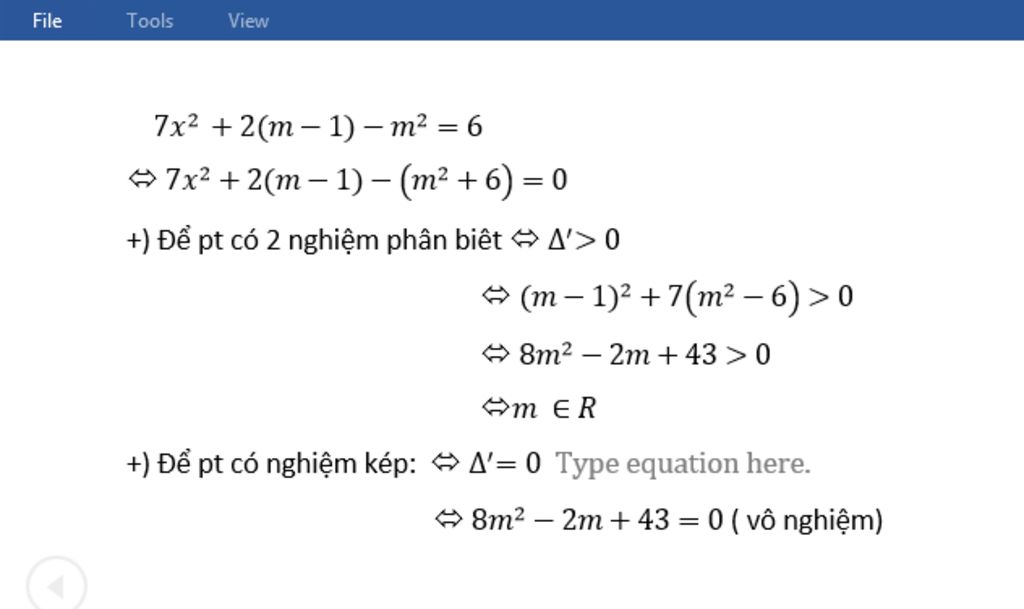 File Tools View

$7x^2 + 2(m-1) - m^2 = 6$

$\Leftrightarrow 7x^2 + 2(m-1) - (m^2+6) = 0$

+) Để pt có 2 nghiệm phân biêt $\Leftrightarrow \Delta' > 0$

$\Leftrightarrow (m-1)^2 + 7(m^2-6) > 0$

$\Leftrightarrow 8m^2 - 2m + 43 > 0$

$\Leftrightarrow m \in R$

+) Để pt có nghiệm kép: $\Leftrightarrow \Delta' = 0$ Type equation here.

$\Leftrightarrow 8m^2 - 2m + 43 = 0$ ( vô nghiệm)